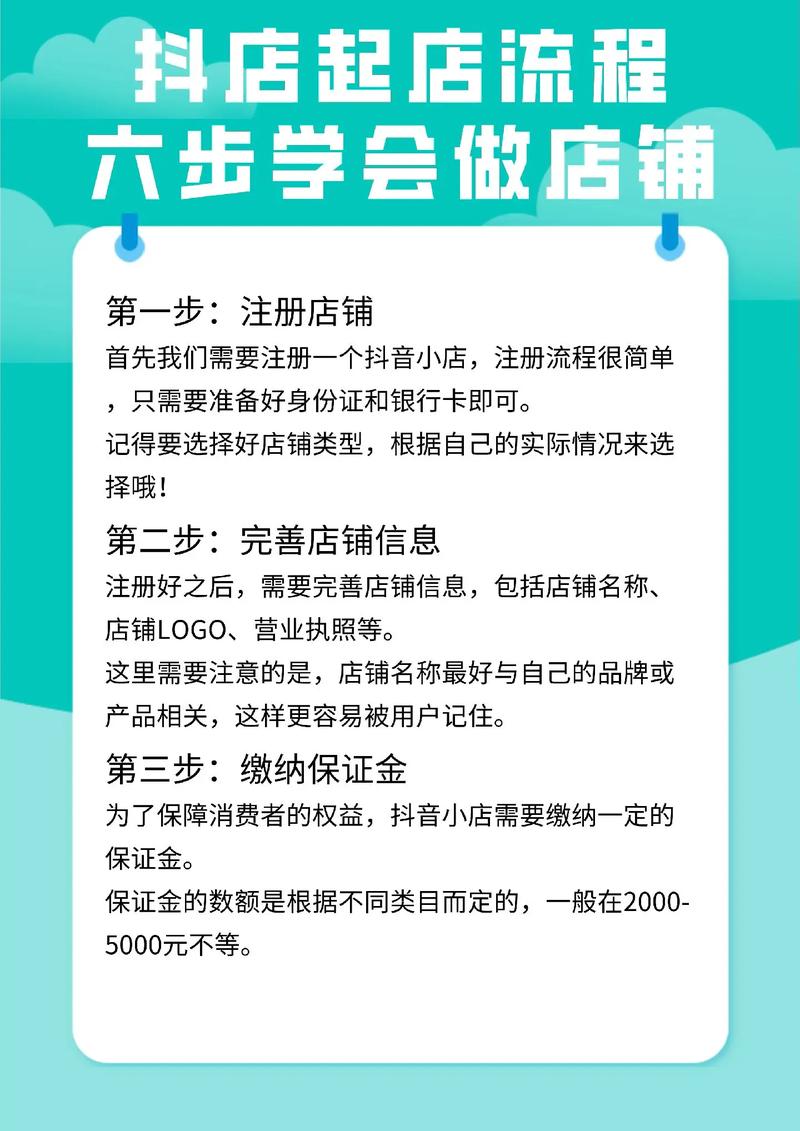 抖店起店流程
六步学会做店铺

第一步：注册店铺
首先我们需要注册一个抖音小店，注册流程很简单，只需要准备好身份证和银行卡即可。
记得要选择好店铺类型，根据自己的实际情况来选择哦！

第二步：完善店铺信息
注册好之后，需要完善店铺信息，包括店铺名称、店铺LOGO、营业执照等。
这里需要注意的是，店铺名称最好与自己的品牌或产品相关，这样更容易被用户记住。

第三步：缴纳保证金
为了保障消费者的权益，抖音小店需要缴纳一定的保证金。
保证金的数额是根据不同类目而定的，一般在2000-5000元不等。